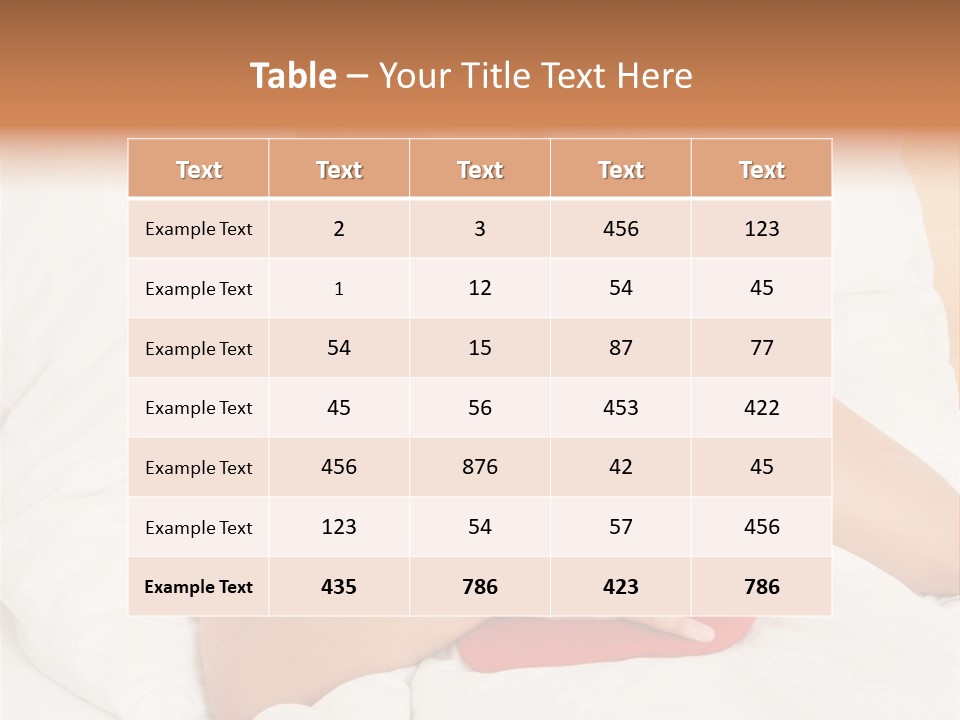 Table – Your Title Text Here

| Text | Text | Text | Text | Text |
|---|---|---|---|---|
| Example Text | 2 | 3 | 456 | 123 |
| Example Text | 1 | 12 | 54 | 45 |
| Example Text | 54 | 15 | 87 | 77 |
| Example Text | 45 | 56 | 453 | 422 |
| Example Text | 456 | 876 | 42 | 45 |
| Example Text | 123 | 54 | 57 | 456 |
| Example Text | 435 | 786 | 423 | 786 |